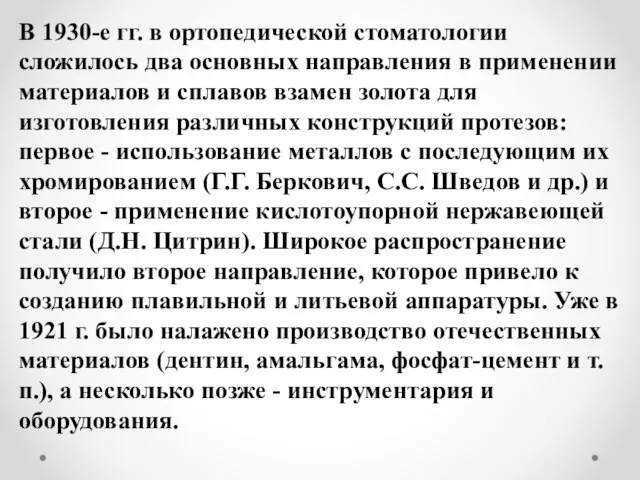 В 1930-е гг. в ортопедической стоматологии сложилось два основных направления в применении материалов и сплавов взамен золота для изготовления различных конструкций протезов: первое - использование металлов с последующим их хромированием (Г.Г. Беркович, С.С. Шведов и др.) и второе - применение кислотоупорной нержавеющей стали (Д.Н. Цитрин). Широкое распространение получило второе направление, которое привело к созданию плавильной и литьевой аппаратуры. Уже в 1921 г. было налажено производство отечественных материалов (дентин, амальгама, фосфат-цемент и т. п.), а несколько позже - инструментария и оборудования.